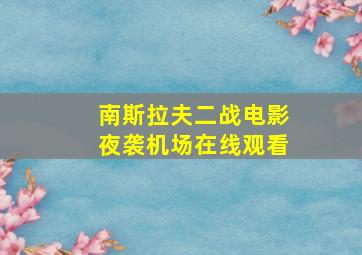 南斯拉夫二战电影
夜袭机场在线观看